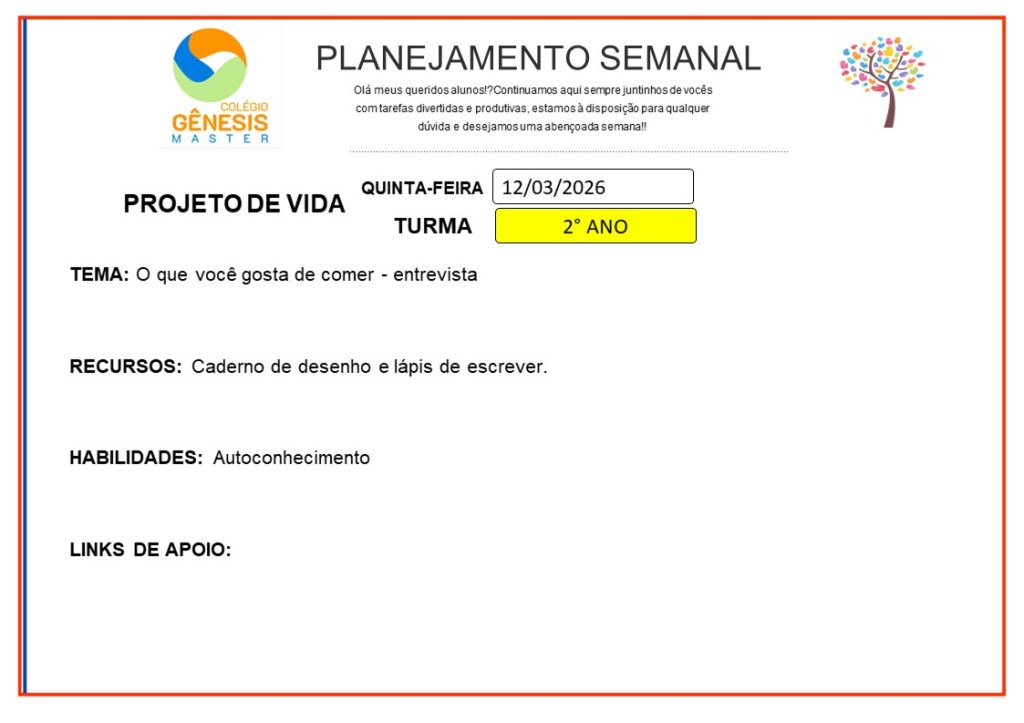 COLÉGIO
GÊNESIS
MASTER

PLANEJAMENTO SEMANAL

Olá meus queridos alunos!?Continuamos aqui sempre juntinhos de vocês com tarefas divertidas e produtivas, estamos à disposição para qualquer dúvida e desejamos uma abençoada semana!!

PROJETO DE VIDA

QUINTA-FEIRA 12/03/2026

TURMA 2° ANO

TEMA: O que você gosta de comer - entrevista

RECURSOS: Caderno de desenho e lápis de escrever.

HABILIDADES: Autoconhecimento

LINKS DE APOIO: